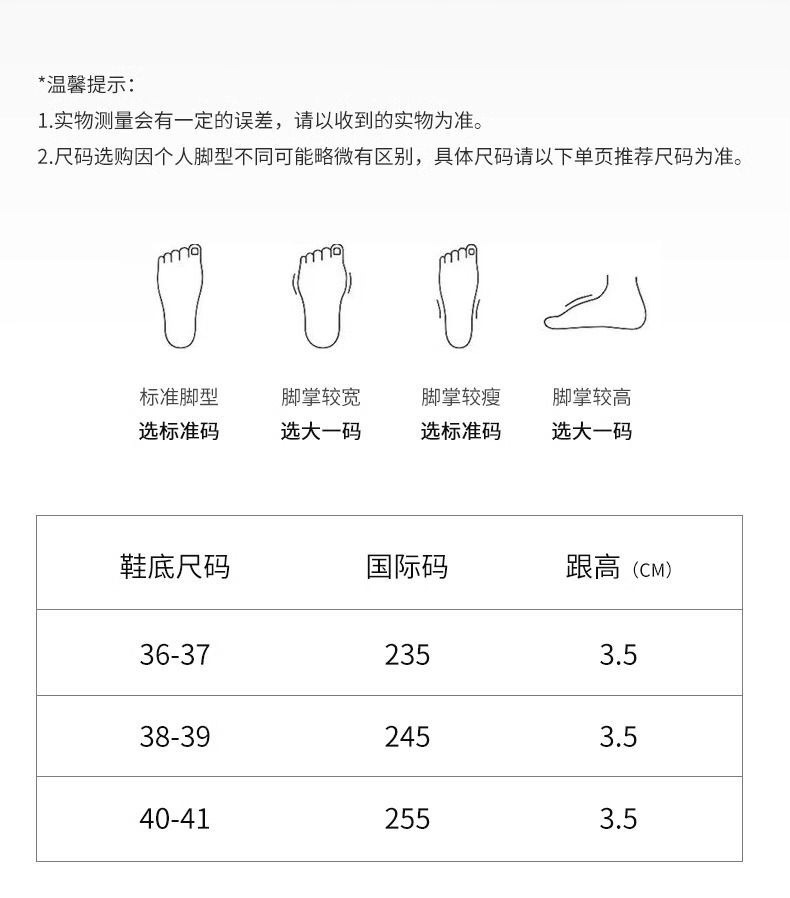 *温馨提示:
1.实物测量会有一定的误差，请以收到的实物为准。
2.尺码选购因个人脚型不同可能略微有区别，具体尺码请以下单页推荐尺码为准。

标准脚型
选标准码

脚掌较宽
选大一码

脚掌较瘦
选标准码

脚掌较高
选大一码

| 鞋底尺码 | 国际码 | 跟高（CM） |
|---|---|---|
| 36-37 | 235 | 3.5 |
| 38-39 | 245 | 3.5 |
| 40-41 | 255 | 3.5 |